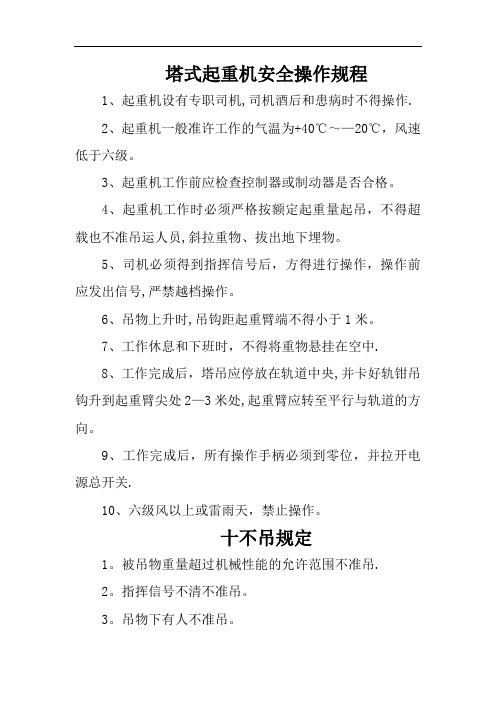 塔式起重机安全操作规程

1、起重机设有专职司机,司机酒后和患病时不得操作.

2、起重机一般准许工作的气温为+40℃～—20℃，风速低于六级。

3、起重机工作前应检查控制器或制动器是否合格。

4、起重机工作时必须严格按额定起重量起吊，不得超载也不准吊运人员,斜拉重物、拔出地下埋物。

5、司机必须得到指挥信号后，方得进行操作，操作前应发出信号,严禁越档操作。

6、吊物上升时,吊钩距起重臂端不得小于1米。

7、工作休息和下班时，不得将重物悬挂在空中.

8、工作完成后，塔吊应停放在轨道中央,并卡好轨钳吊钩升到起重臂尖处2—3米处,起重臂应转至平行与轨道的方向。

9、工作完成后，所有操作手柄必须到零位，并拉开电源总开关.

10、六级风以上或雷雨天，禁止操作。

十不吊规定

1。被吊物重量超过机械性能的允许范围不准吊.

2。指挥信号不清不准吊。

3。吊物下有人不准吊。